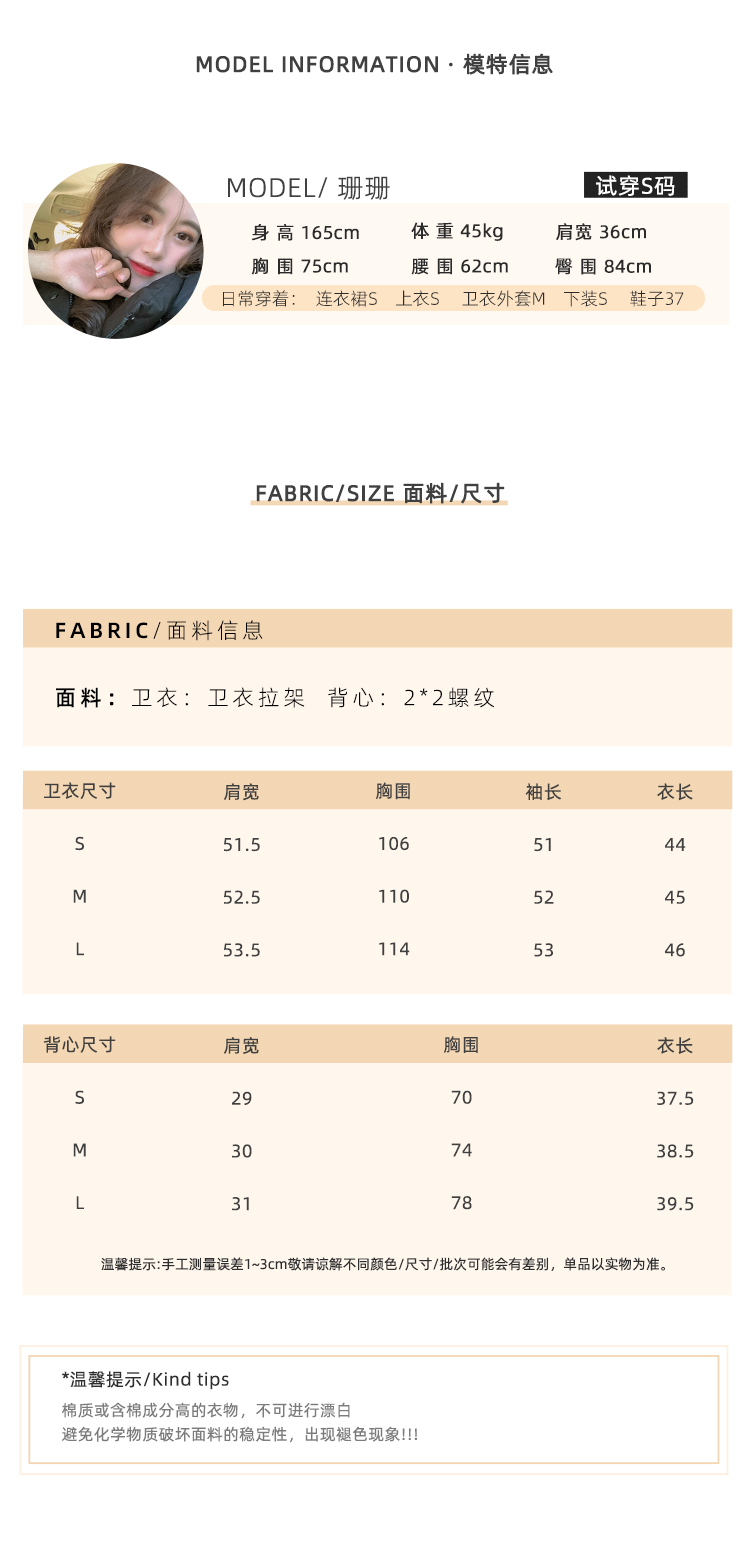 MODEL INFORMATION · 模特信息

MODEL/ 珊珊

试穿S码

身 高 165cm 体 重 45kg 肩宽 36cm
胸 围 75cm 腰 围 62cm 臀 围 84cm

日常穿着: 连衣裙S 上衣S 卫衣外套M 下装S 鞋子37

FABRIC/SIZE 面料/尺寸

FABRIC/面料信息

面料: 卫衣: 卫衣拉架 背心: 2*2螺纹

| 卫衣尺寸 | 肩宽 | 胸围 | 袖长 | 衣长 |
|---|---|---|---|---|
| S | 51.5 | 106 | 51 | 44 |
| M | 52.5 | 110 | 52 | 45 |
| L | 53.5 | 114 | 53 | 46 |

| 背心尺寸 | 肩宽 | 胸围 | 衣长 |
|---|---|---|---|
| S | 29 | 70 | 37.5 |
| M | 30 | 74 | 38.5 |
| L | 31 | 78 | 39.5 |

温馨提示:手工测量误差1~3cm敬请谅解不同颜色/尺寸/批次可能会有差别，单品以实物为准。

*温馨提示/Kind tips
棉质或含棉成分高的衣物，不可进行漂白
避免化学物质破坏面料的稳定性，出现褪色现象!!!